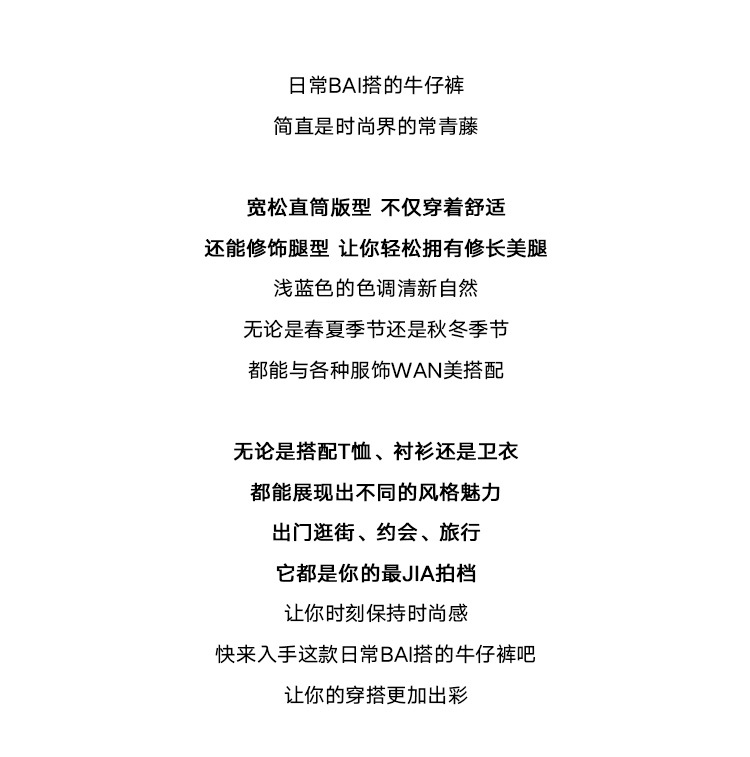 日常BAI搭的牛仔裤
简直是时尚界的常青藤

宽松直筒版型 不仅穿着舒适
还能修饰腿型 让你轻松拥有修长美腿
浅蓝色的色调清新自然
无论是春夏季节还是秋冬季节
都能与各种服饰WAN美搭配

无论是搭配T恤、衬衫还是卫衣
都能展现出不同的风格魅力
出门逛街、约会、旅行
它都是你的最JIA拍档
让你时刻保持时尚感
快来入手这款日常BAI搭的牛仔裤吧
让你的穿搭更加出彩